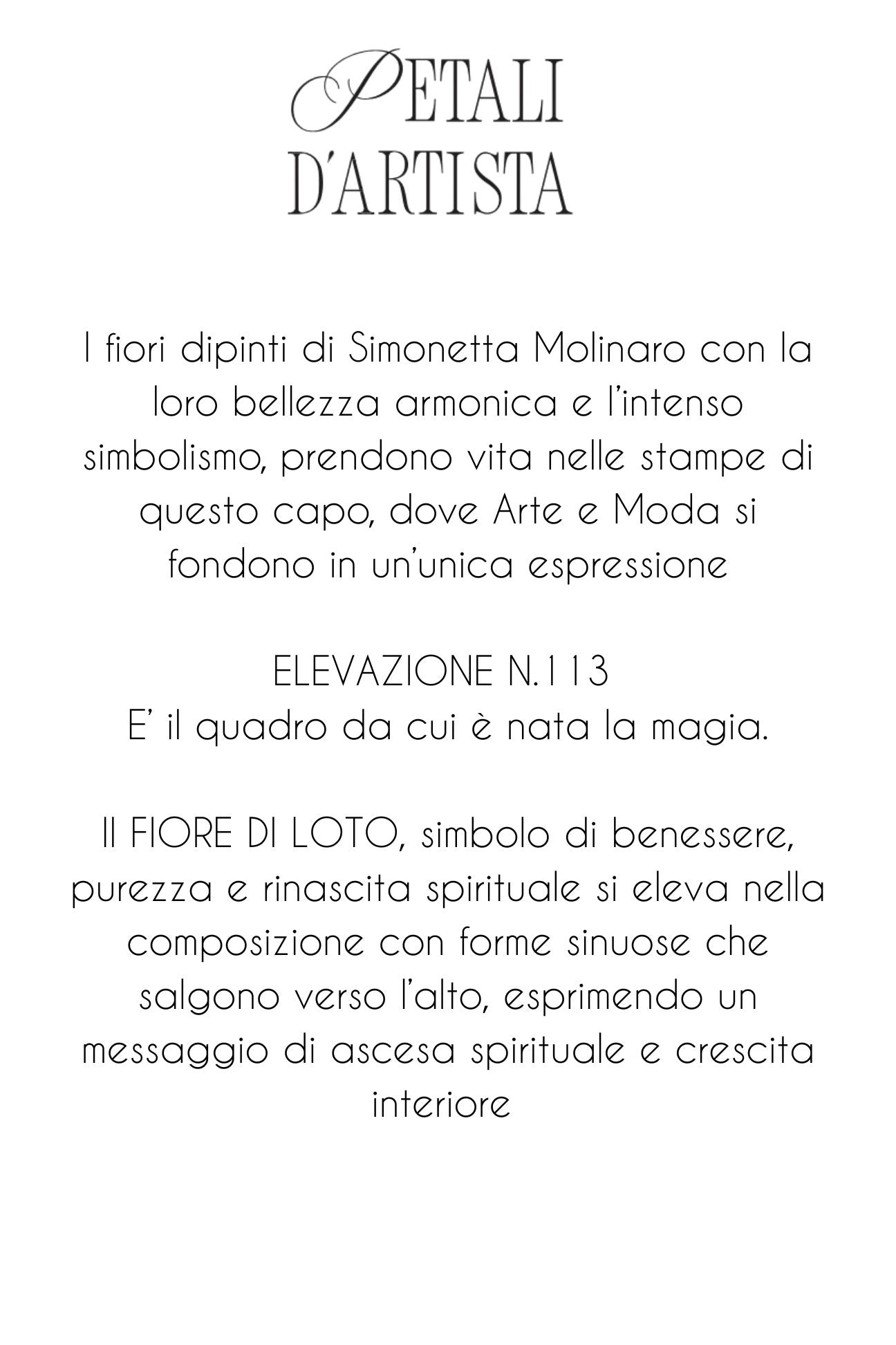 PETALI
D'ARTISTA

I fiori dipinti di Simonetta Molinaro con la loro bellezza armonica e l'intenso simbolismo, prendono vita nelle stampe di questo capo, dove Arte e Moda si fondono in un'unica espressione

ELEVAZIONE N.113
E' il quadro da cui è nata la magia.

Il FIORE DI LOTO, simbolo di benessere, purezza e rinascita spirituale si eleva nella composizione con forme sinuose che salgono verso l'alto, esprimendo un messaggio di ascesa spirituale e crescita interiore